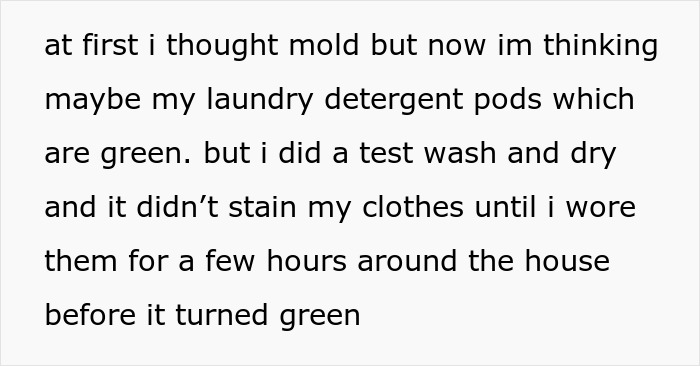 at first i thought mold but now im thinking maybe my laundry detergent pods which are green. but i did a test wash and dry and it didn’t stain my clothes until i wore them for a few hours around the house before it turned green